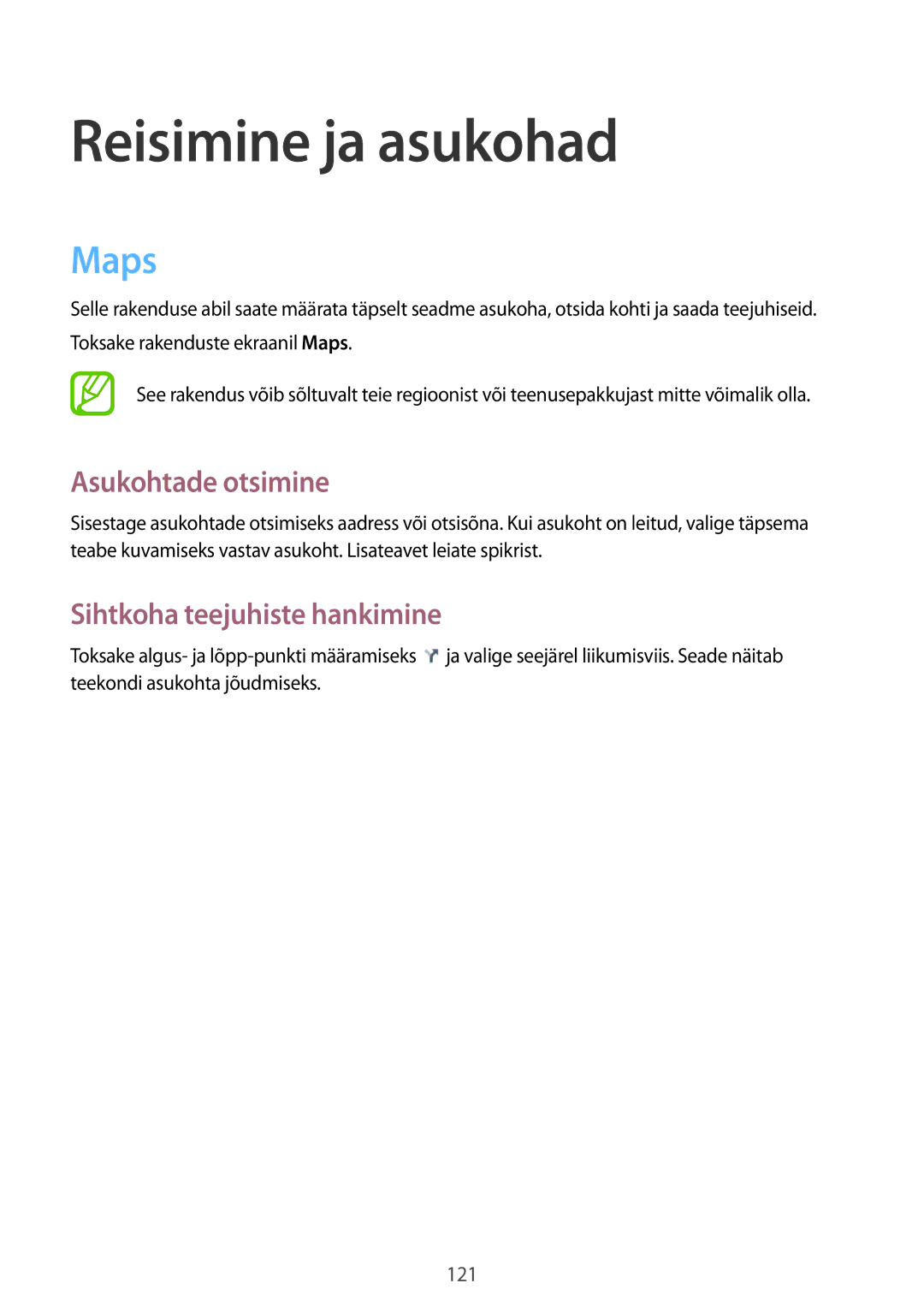 Reisimine ja asukohad

Maps

Selle rakenduse abil saate määrata täpselt seadme asukoha, otsida kohti ja saada teejuhiseid.

Toksake rakenduste ekraanil Maps.

See rakendus võib sõltuvalt teie regioonist või teenusepakkujast mitte võimalik olla.

Asukohtade otsimine

Sisestage asukohtade otsimiseks aadress või otsisõna. Kui asukoht on leitud, valige täpsema teabe kuvamiseks vastav asukoht. Lisateavet leiate spikrist.

Sihtkoha teejuhiste hankimine

Toksake algus- ja lõpp-punkti määramiseks ja valige seejärel liikumisviis. Seade näitab teekondi asukohta jõudmiseks.

121